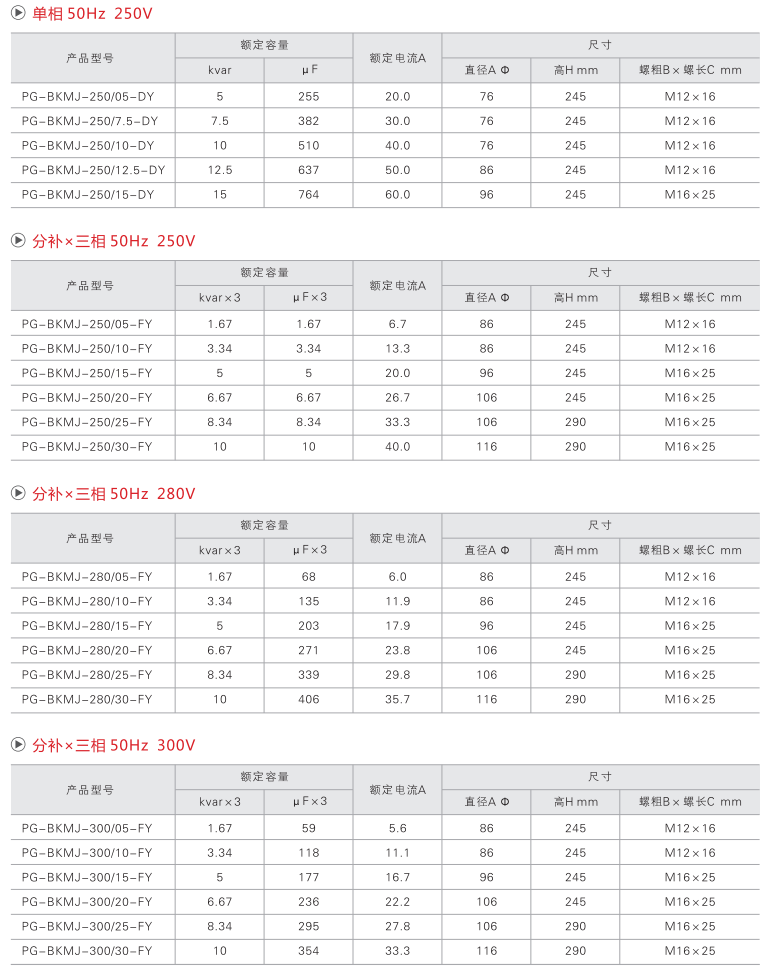 单相 50Hz 250V

| 产品型号 | 额定容量 kvar | 额定容量 μF | 额定电流A | 尺寸 直径A Φ | 尺寸 高H mm | 尺寸 螺粗B×螺长C mm |
|---|---|---|---|---|---|---|
| PG-BKMJ-250/05-DY | 5 | 255 | 20.0 | 76 | 245 | M12×16 |
| PG-BKMJ-250/7.5-DY | 7.5 | 382 | 30.0 | 76 | 245 | M12×16 |
| PG-BKMJ-250/10-DY | 10 | 510 | 40.0 | 76 | 245 | M12×16 |
| PG-BKMJ-250/12.5-DY | 12.5 | 637 | 50.0 | 86 | 245 | M12×16 |
| PG-BKMJ-250/15-DY | 15 | 764 | 60.0 | 96 | 245 | M16×25 |

分补×三相 50Hz 250V

| 产品型号 | 额定容量 kvar×3 | 额定容量 μF×3 | 额定电流A | 尺寸 直径A Φ | 尺寸 高H mm | 尺寸 螺粗B×螺长C mm |
|---|---|---|---|---|---|---|
| PG-BKMJ-250/05-FY | 1.67 | 1.67 | 6.7 | 86 | 245 | M12×16 |
| PG-BKMJ-250/10-FY | 3.34 | 3.34 | 13.3 | 86 | 245 | M12×16 |
| PG-BKMJ-250/15-FY | 5 | 5 | 20.0 | 96 | 245 | M16×25 |
| PG-BKMJ-250/20-FY | 6.67 | 6.67 | 26.7 | 106 | 245 | M16×25 |
| PG-BKMJ-250/25-FY | 8.34 | 8.34 | 33.3 | 106 | 290 | M16×25 |
| PG-BKMJ-250/30-FY | 10 | 10 | 40.0 | 116 | 290 | M16×25 |

分补×三相 50Hz 280V

| 产品型号 | 额定容量 kvar×3 | 额定容量 μF×3 | 额定电流A | 尺寸 直径A Φ | 尺寸 高H mm | 尺寸 螺粗B×螺长C mm |
|---|---|---|---|---|---|---|
| PG-BKMJ-280/05-FY | 1.67 | 68 | 6.0 | 86 | 245 | M12×16 |
| PG-BKMJ-280/10-FY | 3.34 | 135 | 11.9 | 86 | 245 | M12×16 |
| PG-BKMJ-280/15-FY | 5 | 203 | 17.9 | 96 | 245 | M16×25 |
| PG-BKMJ-280/20-FY | 6.67 | 271 | 23.8 | 106 | 245 | M16×25 |
| PG-BKMJ-280/25-FY | 8.34 | 339 | 29.8 | 106 | 290 | M16×25 |
| PG-BKMJ-280/30-FY | 10 | 406 | 35.7 | 116 | 290 | M16×25 |

分补×三相 50Hz 300V

| 产品型号 | 额定容量 kvar×3 | 额定容量 μF×3 | 额定电流A | 尺寸 直径A Φ | 尺寸 高H mm | 尺寸 螺粗B×螺长C mm |
|---|---|---|---|---|---|---|
| PG-BKMJ-300/05-FY | 1.67 | 59 | 5.6 | 86 | 245 | M12×16 |
| PG-BKMJ-300/10-FY | 3.34 | 118 | 11.1 | 86 | 245 | M12×16 |
| PG-BKMJ-300/15-FY | 5 | 177 | 16.7 | 96 | 245 | M16×25 |
| PG-BKMJ-300/20-FY | 6.67 | 236 | 22.2 | 106 | 245 | M16×25 |
| PG-BKMJ-300/25-FY | 8.34 | 295 | 27.8 | 106 | 290 | M16×25 |
| PG-BKMJ-300/30-FY | 10 | 354 | 33.3 | 116 | 290 | M16×25 |